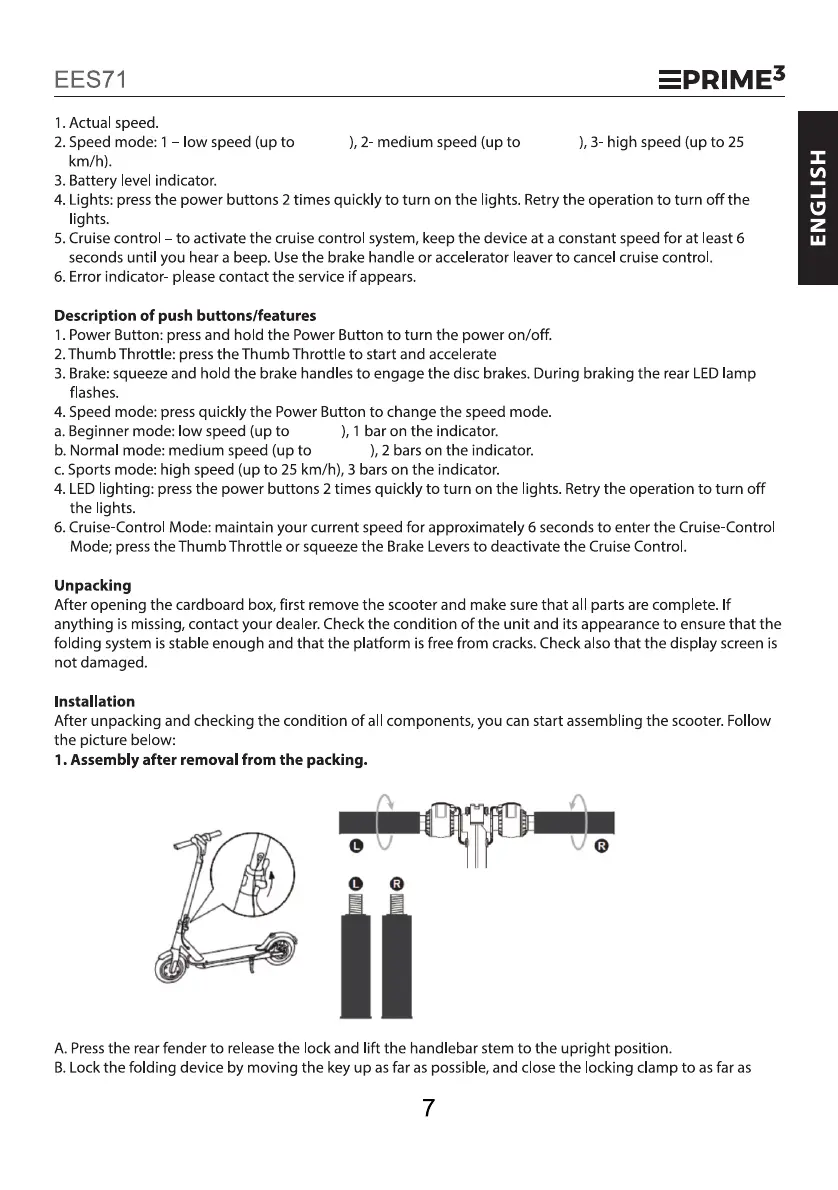 EES71

PRIME³

ENGLISH

1. Actual speed.
2. Speed mode: 1 – low speed (up to ), 2- medium speed (up to ), 3- high speed (up to 25 km/h).
3. Battery level indicator.
4. Lights: press the power buttons 2 times quickly to turn on the lights. Retry the operation to turn off the lights.
5. Cruise control – to activate the cruise control system, keep the device at a constant speed for at least 6 seconds until you hear a beep. Use the brake handle or accelerator leaver to cancel cruise control.
6. Error indicator- please contact the service if appears.

Description of push buttons/features
1. Power Button: press and hold the Power Button to turn the power on/off.
2. Thumb Throttle: press the Thumb Throttle to start and accelerate
3. Brake: squeeze and hold the brake handles to engage the disc brakes. During braking the rear LED lamp flashes.
4. Speed mode: press quickly the Power Button to change the speed mode.
a. Beginner mode: low speed (up to ), 1 bar on the indicator.
b. Normal mode: medium speed (up to ), 2 bars on the indicator.
c. Sports mode: high speed (up to 25 km/h), 3 bars on the indicator.
4. LED lighting: press the power buttons 2 times quickly to turn on the lights. Retry the operation to turn off the lights.
6. Cruise-Control Mode: maintain your current speed for approximately 6 seconds to enter the Cruise-Control Mode; press the Thumb Throttle or squeeze the Brake Levers to deactivate the Cruise Control.

Unpacking
After opening the cardboard box, first remove the scooter and make sure that all parts are complete. If anything is missing, contact your dealer. Check the condition of the unit and its appearance to ensure that the folding system is stable enough and that the platform is free from cracks. Check also that the display screen is not damaged.

Installation
After unpacking and checking the condition of all components, you can start assembling the scooter. Follow the picture below:
1. Assembly after removal from the packing.

L R L R

A. Press the rear fender to release the lock and lift the handlebar stem to the upright position.
B. Lock the folding device by moving the key up as far as possible, and close the locking clamp to as far as

7